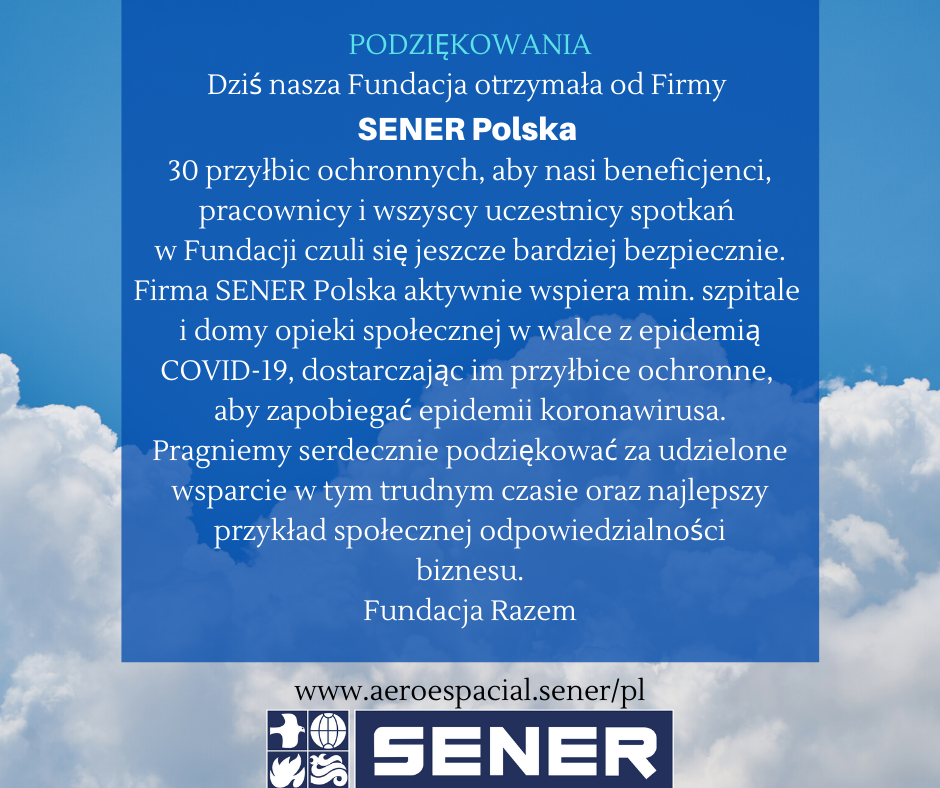 PODZIĘKOWANIA
Dziś nasza Fundacja otrzymała od Firmy
SENER Polska
30 przyłbic ochronnych, aby nasi beneficjenci, pracownicy i wszyscy uczestnicy spotkań w Fundacji czuli się jeszcze bardziej bezpiecznie. Firma SENER Polska aktywnie wspiera min. szpitale i domy opieki społecznej w walce z epidemią COVID-19, dostarczając im przyłbice ochronne, aby zapobiegać epidemii koronawirusa. Pragniemy serdecznie podziękować za udzielone wsparcie w tym trudnym czasie oraz najlepszy przykład społecznej odpowiedzialności biznesu.
Fundacja Razem

www.aeroespacial.sener/pl
SENER